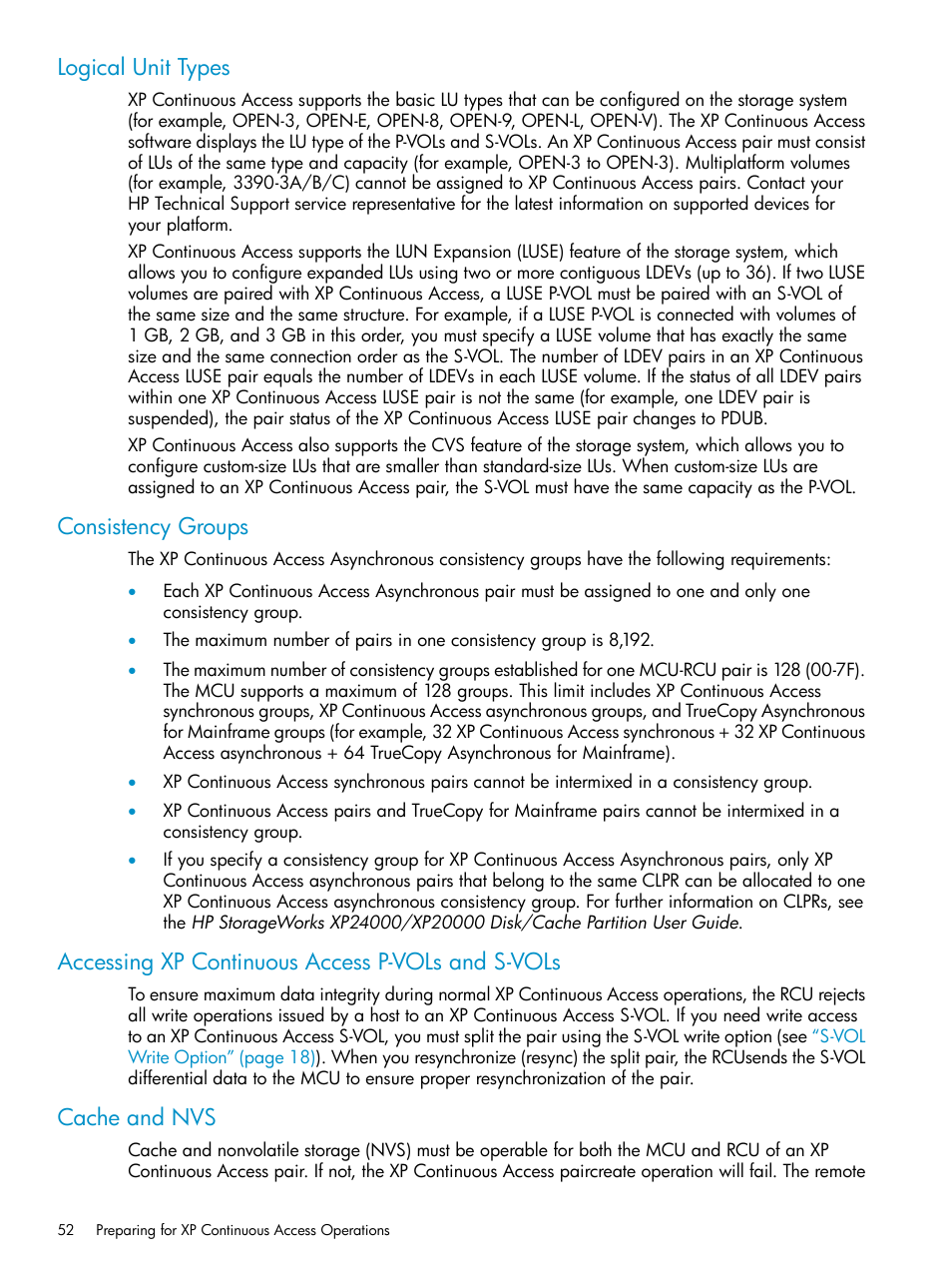 Logical Unit Types

XP Continuous Access supports the basic LU types that can be configured on the storage system (for example, OPEN-3, OPEN-E, OPEN-8, OPEN-9, OPEN-L, OPEN-V). The XP Continuous Access software displays the LU type of the P-VOLs and S-VOLs. An XP Continuous Access pair must consist of LUs of the same type and capacity (for example, OPEN-3 to OPEN-3). Multiplatform volumes (for example, 3390-3A/B/C) cannot be assigned to XP Continuous Access pairs. Contact your HP Technical Support service representative for the latest information on supported devices for your platform.

XP Continuous Access supports the LUN Expansion (LUSE) feature of the storage system, which allows you to configure expanded LUs using two or more contiguous LDEVs (up to 36). If two LUSE volumes are paired with XP Continuous Access, a LUSE P-VOL must be paired with an S-VOL of the same size and the same structure. For example, if a LUSE P-VOL is connected with volumes of 1 GB, 2 GB, and 3 GB in this order, you must specify a LUSE volume that has exactly the same size and the same connection order as the S-VOL. The number of LDEV pairs in an XP Continuous Access LUSE pair equals the number of LDEVs in each LUSE volume. If the status of all LDEV pairs within one XP Continuous Access LUSE pair is not the same (for example, one LDEV pair is suspended), the pair status of the XP Continuous Access LUSE pair changes to PDUB.

XP Continuous Access also supports the CVS feature of the storage system, which allows you to configure custom-size LUs that are smaller than standard-size LUs. When custom-size LUs are assigned to an XP Continuous Access pair, the S-VOL must have the same capacity as the P-VOL.

Consistency Groups

The XP Continuous Access Asynchronous consistency groups have the following requirements:

• Each XP Continuous Access Asynchronous pair must be assigned to one and only one consistency group.
• The maximum number of pairs in one consistency group is 8,192.
• The maximum number of consistency groups established for one MCU-RCU pair is 128 (00-7F). The MCU supports a maximum of 128 groups. This limit includes XP Continuous Access synchronous groups, XP Continuous Access asynchronous groups, and TrueCopy Asynchronous for Mainframe groups (for example, 32 XP Continuous Access synchronous + 32 XP Continuous Access asynchronous + 64 TrueCopy Asynchronous for Mainframe).
• XP Continuous Access synchronous pairs cannot be intermixed in a consistency group.
• XP Continuous Access pairs and TrueCopy for Mainframe pairs cannot be intermixed in a consistency group.
• If you specify a consistency group for XP Continuous Access Asynchronous pairs, only XP Continuous Access asynchronous pairs that belong to the same CLPR can be allocated to one XP Continuous Access asynchronous consistency group. For further information on CLPRs, see the HP StorageWorks XP24000/XP20000 Disk/Cache Partition User Guide.

Accessing XP Continuous Access P-VOLs and S-VOLs

To ensure maximum data integrity during normal XP Continuous Access operations, the RCU rejects all write operations issued by a host to an XP Continuous Access S-VOL. If you need write access to an XP Continuous Access S-VOL, you must split the pair using the S-VOL write option (see "S-VOL Write Option" (page 18)). When you resynchronize (resync) the split pair, the RCUsends the S-VOL differential data to the MCU to ensure proper resynchronization of the pair.

Cache and NVS

Cache and nonvolatile storage (NVS) must be operable for both the MCU and RCU of an XP Continuous Access pair. If not, the XP Continuous Access paircreate operation will fail. The remote

52 Preparing for XP Continuous Access Operations